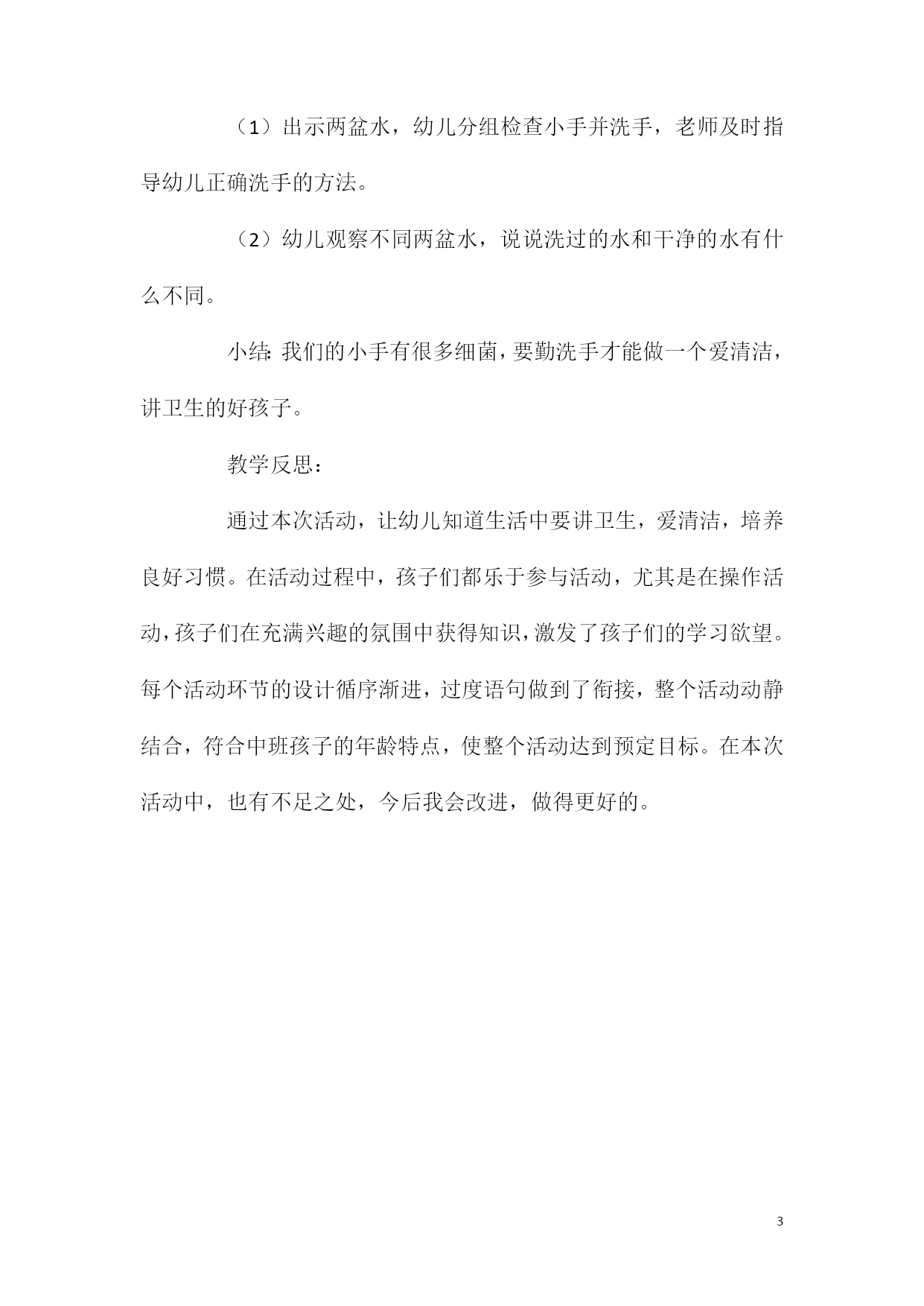 （1）出示两盆水，幼儿分组检查小手并洗手，老师及时指导幼儿正确洗手的方法。

（2）幼儿观察不同两盆水，说说洗过的水和干净的水有什么不同。

小结:我们的小手有很多细菌，要勤洗手才能做一个爱清洁，讲卫生的好孩子。

教学反思：

通过本次活动，让幼儿知道生活中要讲卫生，爱清洁，培养良好习惯。在活动过程中，孩子们都乐于参与活动，尤其是在操作活动，孩子们在充满兴趣的氛围中获得知识，激发了孩子们的学习欲望。每个活动环节的设计循序渐进，过度语句做到了衔接，整个活动动静结合，符合中班孩子的年龄特点，使整个活动达到预定目标。在本次活动中，也有不足之处，今后我会改进，做得更好的。

3